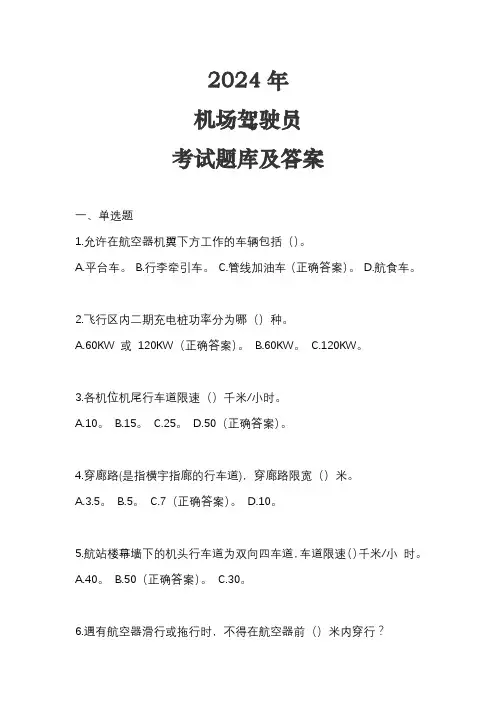 2024 年
机场驾驶员
考试题库及答案

一、单选题

1.允许在航空器机翼下方工作的车辆包括（）。

A.平台车。 B.行李牵引车。 C.管线加油车（正确答案）。 D.航食车。

2.飞行区内二期充电桩功率分为哪（）种。

A.60KW 或 120KW（正确答案）。 B.60KW。 C.120KW。

3.各机位机尾行车道限速（）千米/小时。

A.10。 B.15。 C.25。 D.50（正确答案）。

4.穿廊路(是指横宇指廊的行车道)，穿廊路限宽（）米。

A.3.5。 B.5。 C.7（正确答案）。 D.10。

5.航站楼幕墙下的机头行车道为双向四车道，车道限速()千米/小 时。

A.40。 B.50（正确答案）。 C.30。

6.遇有航空器滑行或拖行时，不得在航空器前（）米内穿行？